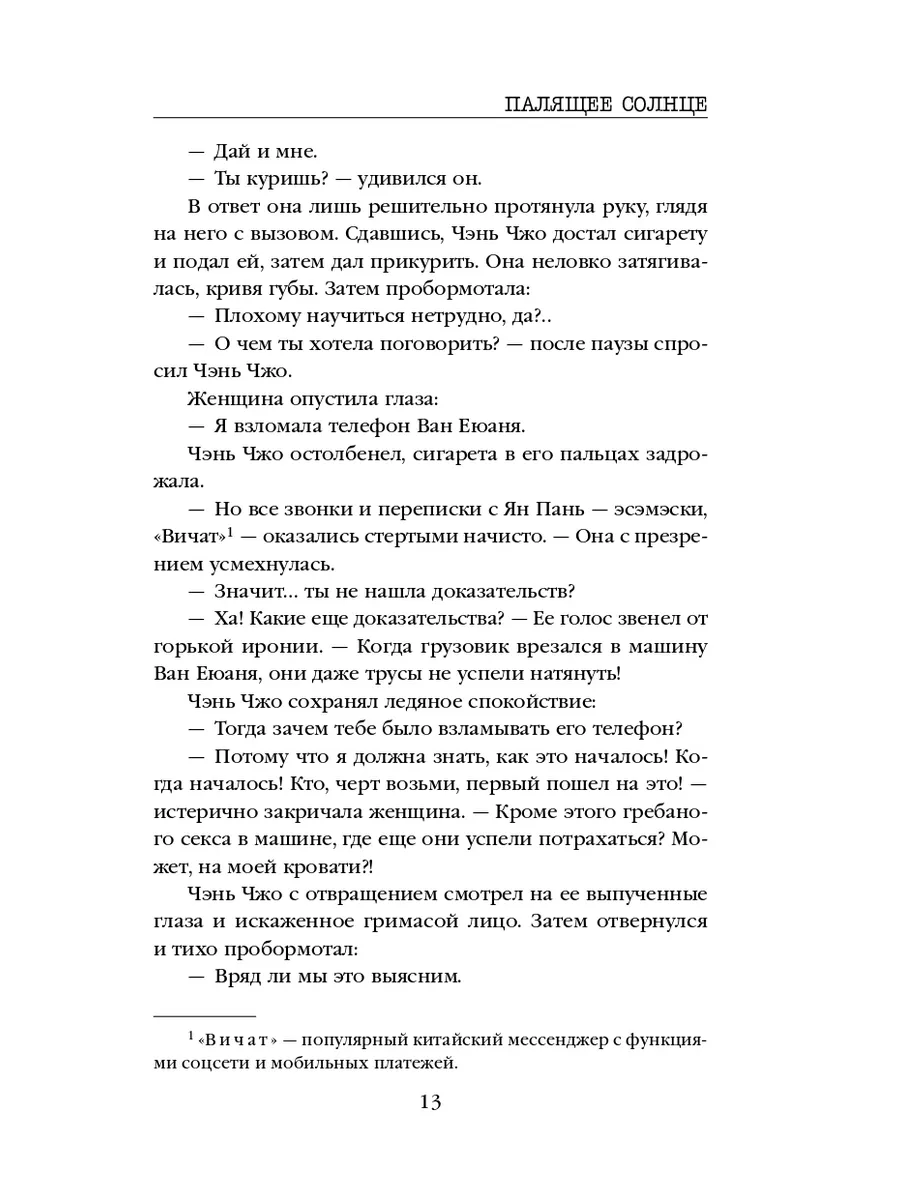 ПАЛЯЩЕЕ СОЛНЦЕ

— Дай и мне.

— Ты куришь? — удивился он.

В ответ она лишь решительно протянула руку, глядя на него с вызовом. Сдавшись, Чэнь Чжо достал сигарету и подал ей, затем дал прикурить. Она неловко затягивалась, кривя губы. Затем пробормотала:

— Плохому научиться нетрудно, да?..

— О чем ты хотела поговорить? — после паузы спросил Чэнь Чжо.

Женщина опустила глаза:

— Я взломала телефон Ван Еюаня.

Чэнь Чжо остолбенел, сигарета в его пальцах задрожала.

— Но все звонки и переписки с Ян Пань — эсэмэски, «Вичат»$^1$ — оказались стертыми начисто. — Она с презрением усмехнулась.

— Значит... ты не нашла доказательств?

— Ха! Какие еще доказательства? — Ее голос звенел от горькой иронии. — Когда грузовик врезался в машину Ван Еюаня, они даже трусы не успели натянуть!

Чэнь Чжо сохранял ледяное спокойствие:

— Тогда зачем тебе было взламывать его телефон?

— Потому что я должна знать, как это началось! Когда началось! Кто, черт возьми, первый пошел на это! — истерично закричала женщина. — Кроме этого гребаного секса в машине, где еще они успели потрахаться? Может, на моей кровати?!

Чэнь Чжо с отвращением смотрел на ее выпученные глаза и искаженное гримасой лицо. Затем отвернулся и тихо пробормотал:

— Вряд ли мы это выясним.

$^1$ «Вичат» — популярный китайский мессенджер с функциями соцсети и мобильных платежей.

13